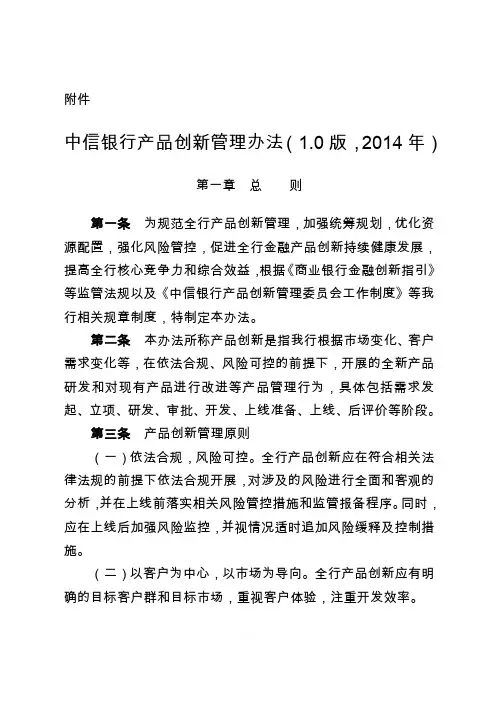 附件

中信银行产品创新管理办法（1.0版，2014年）

第一章　总　　则

第一条　为规范全行产品创新管理，加强统筹规划，优化资源配置，强化风险管控，促进全行金融产品创新持续健康发展，提高全行核心竞争力和综合效益，根据《商业银行金融创新指引》等监管法规以及《中信银行产品创新管理委员会工作制度》等我行相关规章制度，特制定本办法。

第二条　本办法所称产品创新是指我行根据市场变化、客户需求变化等，在依法合规、风险可控的前提下，开展的全新产品研发和对现有产品进行改进等产品管理行为，具体包括需求发起、立项、研发、审批、开发、上线准备、上线、后评价等阶段。

第三条　产品创新管理原则

（一）依法合规，风险可控。全行产品创新应在符合相关法律法规的前提下依法合规开展，对涉及的风险进行全面和客观的分析，并在上线前落实相关风险管控措施和监管报备程序。同时，应在上线后加强风险监控，并视情况适时追加风险缓释及控制措施。

（二）以客户为中心，以市场为导向。全行产品创新应有明确的目标客户群和目标市场，重视客户体验，注重开发效率。